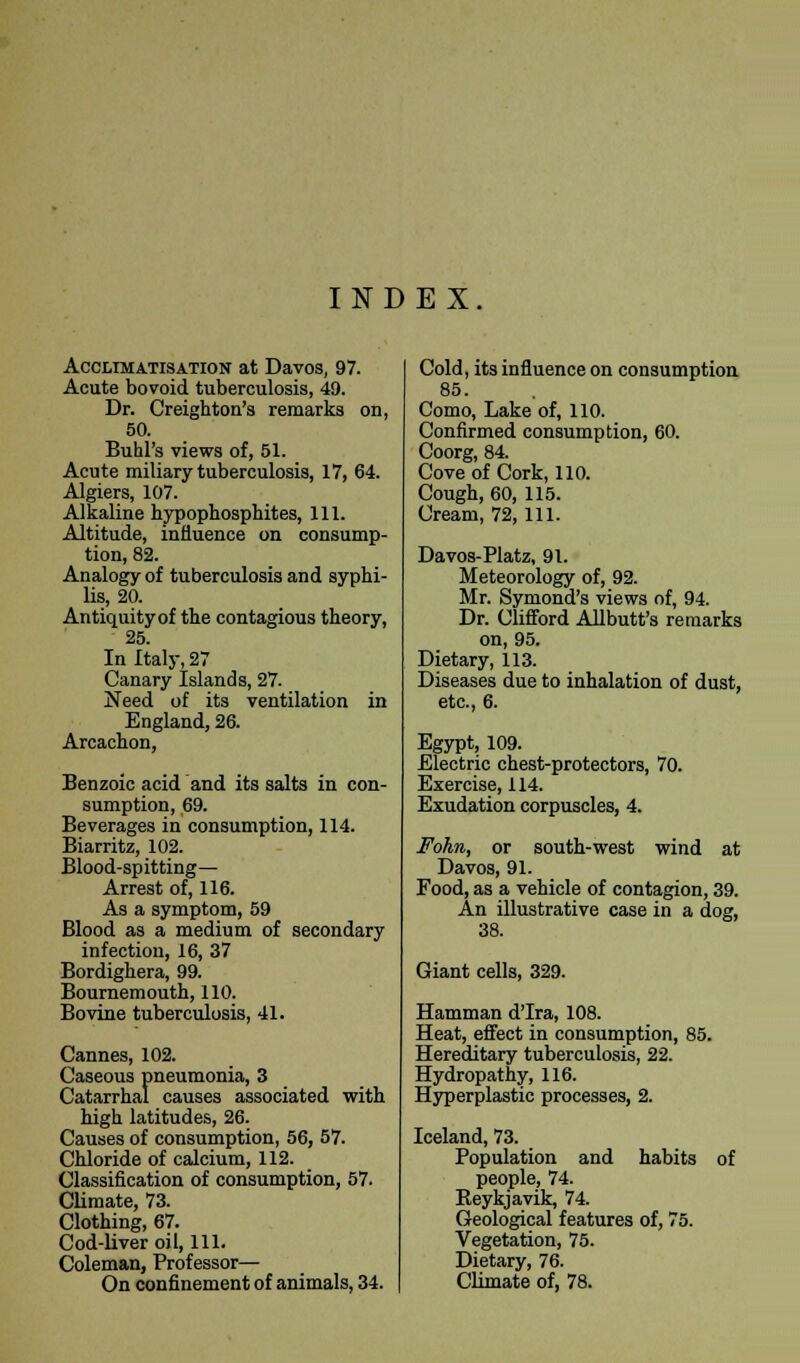 INDEX.

Acclimatisation at Davos, 97.
Acute bovoid tuberculosis, 49.
Dr. Creighton's remarks on, 50.
Buhl's views of, 51.
Acute miliary tuberculosis, 17, 64.
Algiers, 107.
Alkaline hypophosphites, 111.
Altitude, influence on consumption, 82.
Analogy of tuberculosis and syphilis, 20.
Antiquity of the contagious theory, 25.
In Italy, 27
Canary Islands, 27.
Need of its ventilation in England, 26.
Arcachon,

Benzoic acid and its salts in consumption, 69.
Beverages in consumption, 114.
Biarritz, 102.
Blood-spitting—
Arrest of, 116.
As a symptom, 59
Blood as a medium of secondary infection, 16, 37
Bordighera, 99.
Bournemouth, 110.
Bovine tuberculosis, 41.

Cannes, 102.
Caseous pneumonia, 3
Catarrhal causes associated with high latitudes, 26.
Causes of consumption, 56, 57.
Chloride of calcium, 112.
Classification of consumption, 57.
Climate, 73.
Clothing, 67.
Cod-liver oil, 111.
Coleman, Professor—
On confinement of animals, 34.

Cold, its influence on consumption 85.
Como, Lake of, 110.
Confirmed consumption, 60.
Coorg, 84.
Cove of Cork, 110.
Cough, 60, 115.
Cream, 72, 111.

Davos-Platz, 91.
Meteorology of, 92.
Mr. Symond's views of, 94.
Dr. Clifford Allbutt's remarks on, 95.
Dietary, 113.
Diseases due to inhalation of dust, etc., 6.

Egypt, 109.
Electric chest-protectors, 70.
Exercise, 114.
Exudation corpuscles, 4.

Fohn, or south-west wind at Davos, 91.
Food, as a vehicle of contagion, 39.
An illustrative case in a dog, 38.

Giant cells, 329.

Hamman d'Ira, 108.
Heat, effect in consumption, 85.
Hereditary tuberculosis, 22.
Hydropathy, 116.
Hyperplastic processes, 2.

Iceland, 73.
Population and habits of people, 74.
Reykjavik, 74.
Geological features of, 75.
Vegetation, 75.
Dietary, 76.
Climate of, 78.